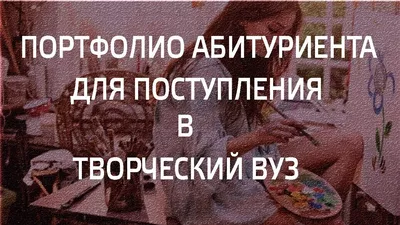 ПОРТФОЛИО АБИТУРИЕНТА
ДЛЯ ПОСТУПЛЕНИЯ
В
ТВОРЧЕСКИЙ ВУЗ